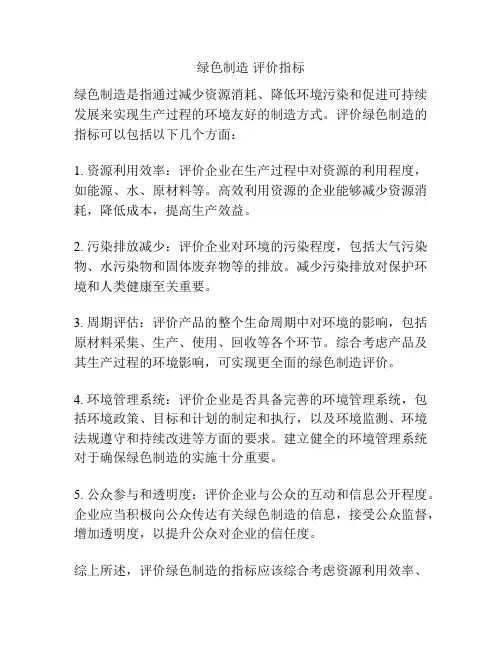 绿色制造 评价指标

绿色制造是指通过减少资源消耗、降低环境污染和促进可持续发展来实现生产过程的环境友好的制造方式。评价绿色制造的指标可以包括以下几个方面：

1. 资源利用效率：评价企业在生产过程中对资源的利用程度，如能源、水、原材料等。高效利用资源的企业能够减少资源消耗，降低成本，提高生产效益。

2. 污染排放减少：评价企业对环境的污染程度，包括大气污染物、水污染物和固体废弃物等的排放。减少污染排放对保护环境和人类健康至关重要。

3. 周期评估：评价产品的整个生命周期中对环境的影响，包括原材料采集、生产、使用、回收等各个环节。综合考虑产品及其生产过程的环境影响，可实现更全面的绿色制造评价。

4. 环境管理系统：评价企业是否具备完善的环境管理系统，包括环境政策、目标和计划的制定和执行，以及环境监测、环境法规遵守和持续改进等方面的要求。建立健全的环境管理系统对于确保绿色制造的实施十分重要。

5. 公众参与和透明度：评价企业与公众的互动和信息公开程度。企业应当积极向公众传达有关绿色制造的信息，接受公众监督，增加透明度，以提升公众对企业的信任度。

综上所述，评价绿色制造的指标应该综合考虑资源利用效率、